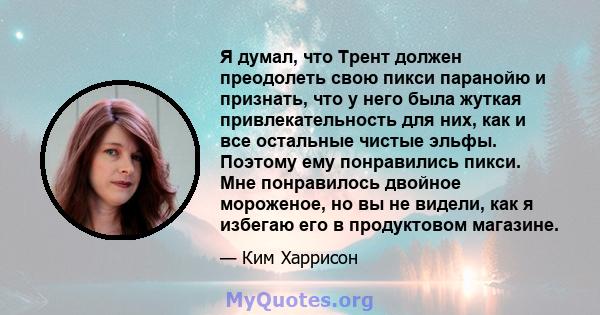 Я думал, что Трент должен преодолеть свою пикси паранойю и признать, что у него была жуткая привлекательность для них, как и все остальные чистые эльфы. Поэтому ему понравились пикси. Мне понравилось двойное мороженое, но вы не видели, как я избегаю его в продуктовом магазине.

— Ким Харрисон

MyQuotes.org